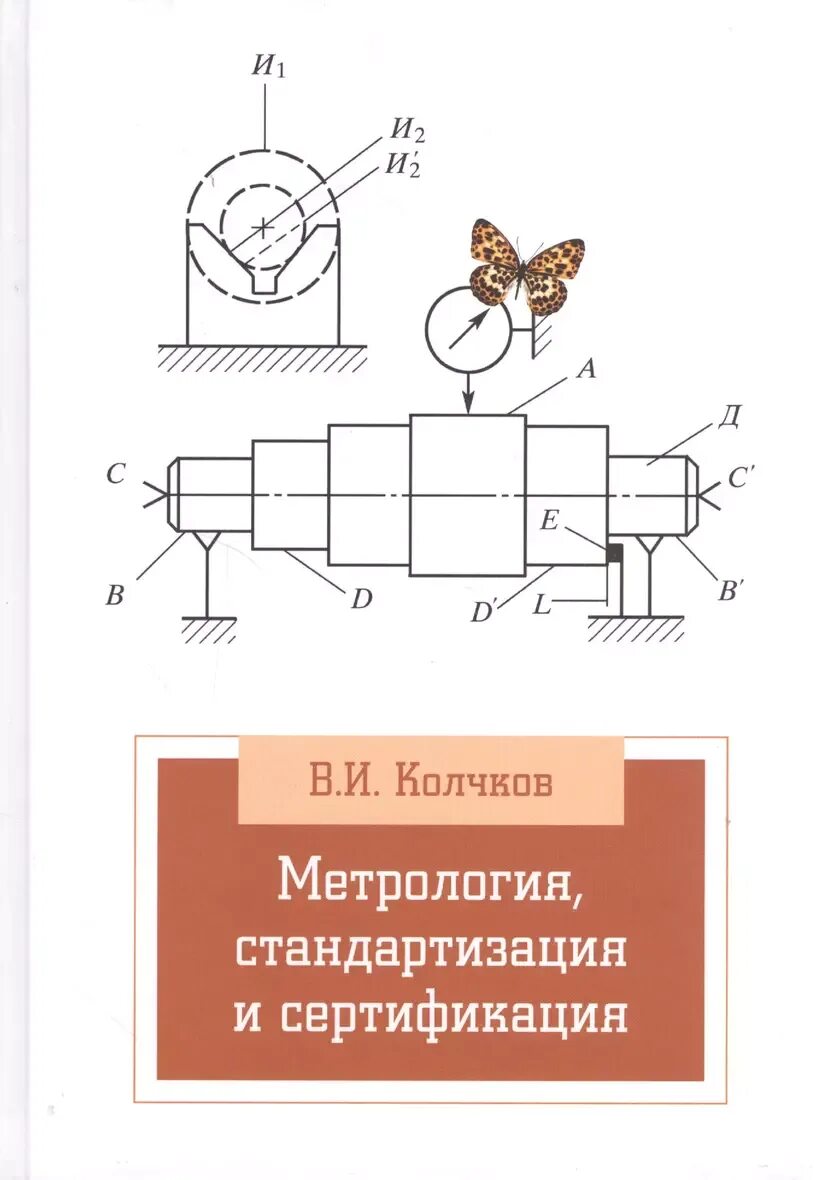 $И_1$

$И_2$

$И_2'$

A

Д

C

C'

E

B

D

D'

L

B'

В.И. Колчков

Метрология, стандартизация и сертификация